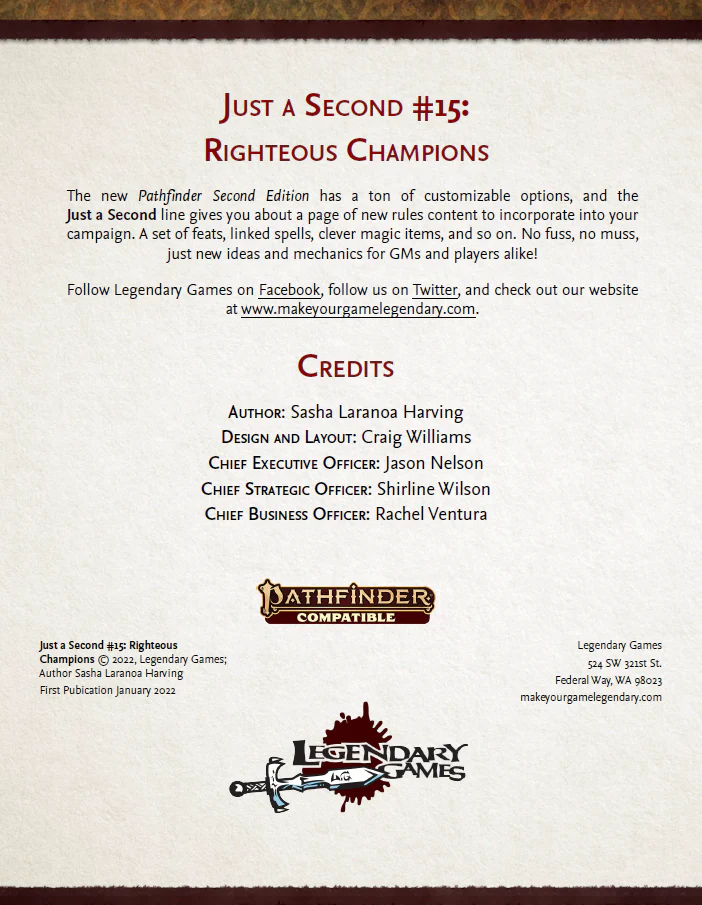 Just a Second #15:
Righteous Champions

The new Pathfinder Second Edition has a ton of customizable options, and the Just a Second line gives you about a page of new rules content to incorporate into your campaign. A set of feats, linked spells, clever magic items, and so on. No fuss, no muss, just new ideas and mechanics for GMs and players alike!

Follow Legendary Games on Facebook, follow us on Twitter, and check out our website at www.makeyourgamelegendary.com.

Credits

Author: Sasha Laranoa Harving
Design and Layout: Craig Williams
Chief Executive Officer: Jason Nelson
Chief Strategic Officer: Shirline Wilson
Chief Business Officer: Rachel Ventura

Pathfinder
Compatible

Just a Second #15: Righteous Champions © 2022, Legendary Games; Author Sasha Laranoa Harving
First Pubication January 2022

Legendary Games
524 SW 321st St.
Federal Way, WA 98023
makeyourgamelegendary.com

Legendary Games